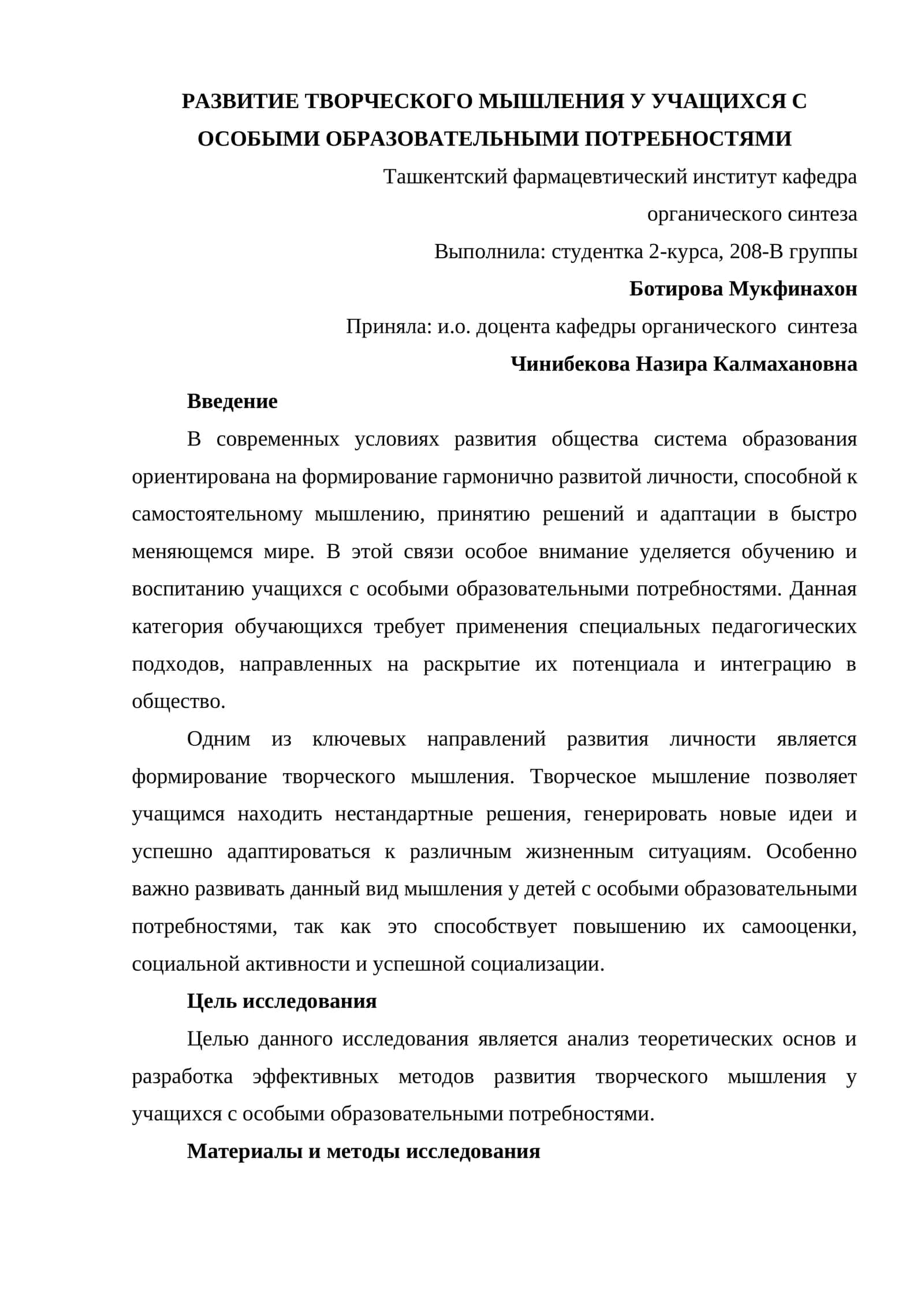 РАЗВИТИЕ ТВОРЧЕСКОГО МЫШЛЕНИЯ У УЧАЩИХСЯ С ОСОБЫМИ ОБРАЗОВАТЕЛЬНЫМИ ПОТРЕБНОСТЯМИ

Ташкентский фармацевтический институт кафедра органического синтеза

Выполнила: студентка 2-курса, 208-В группы

Ботирова Мукфинахон

Приняла: и.о. доцента кафедры органического синтеза

Чинибекова Назира Калмахановна

Введение

В современных условиях развития общества система образования ориентирована на формирование гармонично развитой личности, способной к самостоятельному мышлению, принятию решений и адаптации в быстро меняющемся мире. В этой связи особое внимание уделяется обучению и воспитанию учащихся с особыми образовательными потребностями. Данная категория обучающихся требует применения специальных педагогических подходов, направленных на раскрытие их потенциала и интеграцию в общество.

Одним из ключевых направлений развития личности является формирование творческого мышления. Творческое мышление позволяет учащимся находить нестандартные решения, генерировать новые идеи и успешно адаптироваться к различным жизненным ситуациям. Особенно важно развивать данный вид мышления у детей с особыми образовательными потребностями, так как это способствует повышению их самооценки, социальной активности и успешной социализации.

Цель исследования

Целью данного исследования является анализ теоретических основ и разработка эффективных методов развития творческого мышления у учащихся с особыми образовательными потребностями.

Материалы и методы исследования